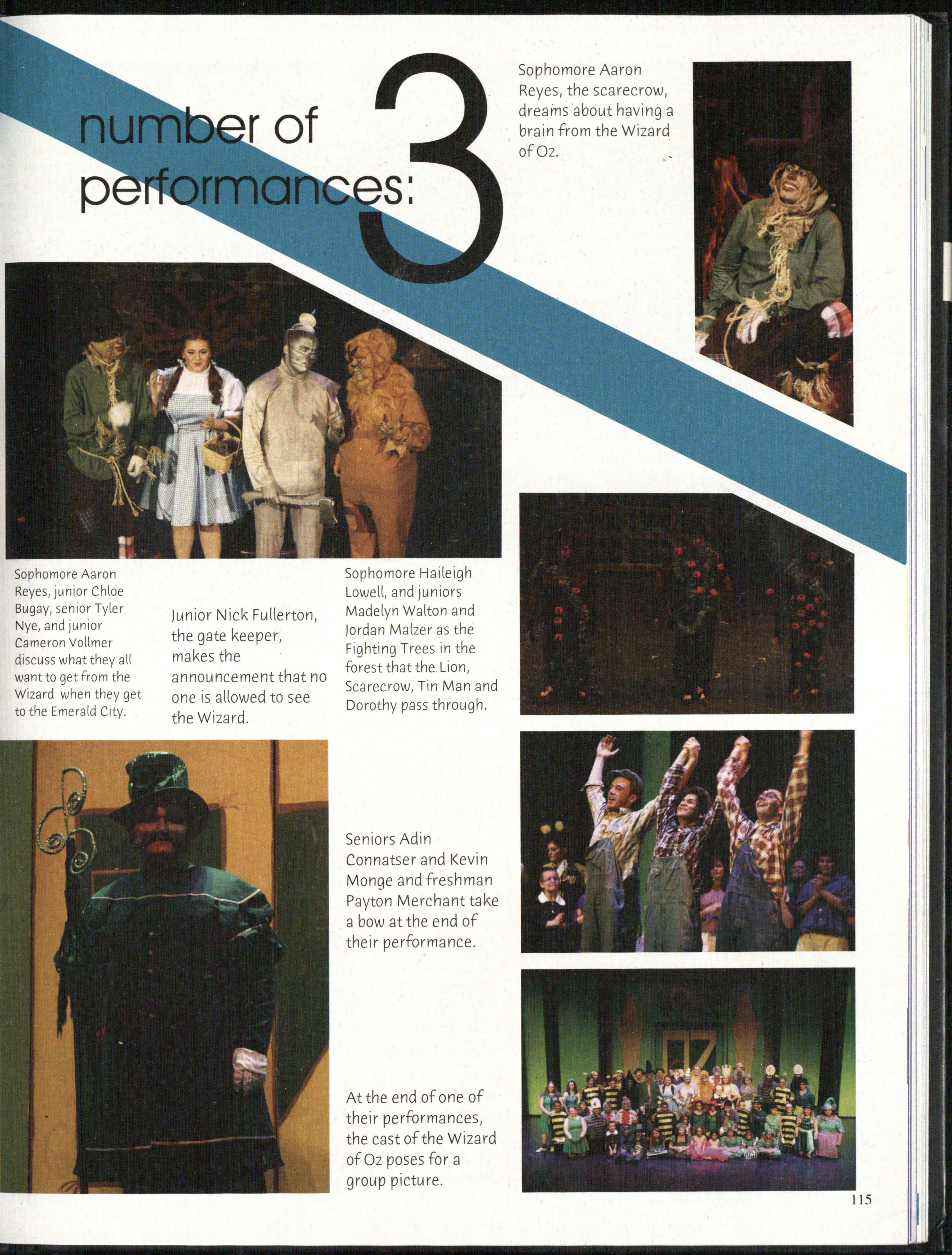 number of performances: 3

Sophomore Aaron Reyes, the scarecrow, dreams about having a brain from the Wizard of Oz.

Sophomore Aaron Reyes, junior Chloe Bugay, senior Tyler Nye, and junior Cameron Vollmer discuss what they all want to get from the Wizard when they get to the Emerald City.

Junior Nick Fullerton, the gate keeper, makes the announcement that no one is allowed to see the Wizard.

Sophomore Haileigh Lowell, and juniors Madelyn Walton and Jordan Malzer as the Fighting Trees in the forest that the Lion, Scarecrow, Tin Man and Dorothy pass through.

Seniors Adin Connatser and Kevin Monge and freshman Payton Merchant take a bow at the end of their performance.

At the end of one of their performances, the cast of the Wizard of Oz poses for a group picture.

115